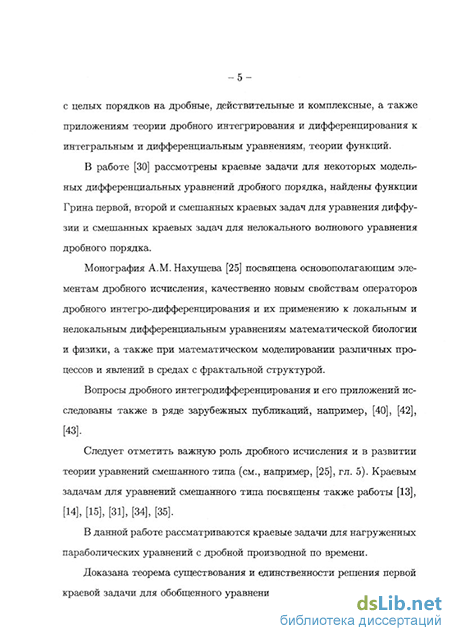 – 5 –

с целых порядков на дробные, действительные и комплексные, а также приложениям теории дробного интегрирования и дифференцирования к интегральным и дифференциальным уравнениям, теории функций.

В работе [30] рассмотрены краевые задачи для некоторых модельных дифференциальных уравнений дробного порядка, найдены функции Грина первой, второй и смешанных краевых задач для уравнения диффузии и смешанных краевых задач для нелокального волнового уравнения дробного порядка.

Монография А.М. Нахушева [25] посвящена основополагающим элементам дробного исчисления, качественно новым свойствам операторов дробного интегро-дифференцирования и их применению к локальным и нелокальным дифференциальным уравнениям математической биологии и физики, а также при математическом моделировании различных процессов и явлений в средах с фрактальной структурой.

Вопросы дробного интегродифференцирования и его приложений исследованы также в ряде зарубежных публикаций, например, [40], [42], [43].

Следует отметить важную роль дробного исчисления и в развитии теории уравнений смешанного типа (см., например, [25], гл. 5). Краевым задачам для уравнений смешанного типа посвящены также работы [13], [14], [15], [31], [34], [35].

В данной работе рассматриваются краевые задачи для нагруженных параболических уравнений с дробной производной по времени.

Доказана теорема существования и единственности решения первой краевой задачи для обобщенного уравнени

dsLib.net
библиотека диссертаций